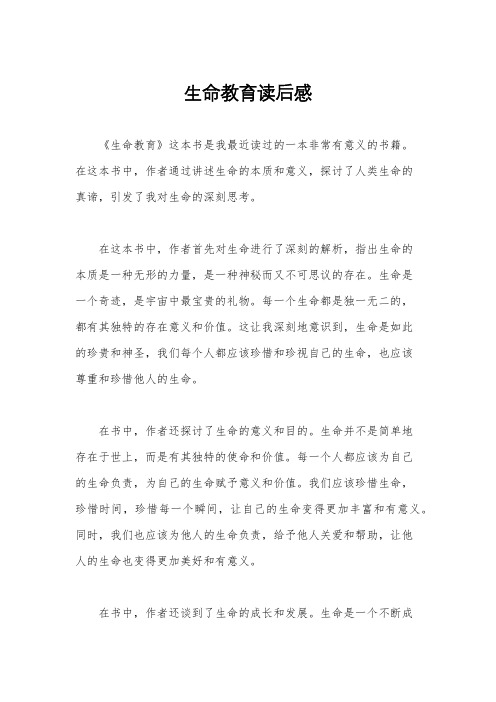 生命教育读后感

《生命教育》这本书是我最近读过的一本非常有意义的书籍。在这本书中，作者通过讲述生命的本质和意义，探讨了人类生命的真谛，引发了我对生命的深刻思考。

在这本书中，作者首先对生命进行了深刻的解析，指出生命的本质是一种无形的力量，是一种神秘而又不可思议的存在。生命是一个奇迹，是宇宙中最宝贵的礼物。每一个生命都是独一无二的，都有其独特的存在意义和价值。这让我深刻地意识到，生命是如此的珍贵和神圣，我们每个人都应该珍惜和珍视自己的生命，也应该尊重和珍惜他人的生命。

在书中，作者还探讨了生命的意义和目的。生命并不是简单地存在于世上，而是有其独特的使命和价值。每一个人都应该为自己的生命负责，为自己的生命赋予意义和价值。我们应该珍惜生命，珍惜时间，珍惜每一个瞬间，让自己的生命变得更加丰富和有意义。同时，我们也应该为他人的生命负责，给予他人关爱和帮助，让他人的生命也变得更加美好和有意义。

在书中，作者还谈到了生命的成长和发展。生命是一个不断成